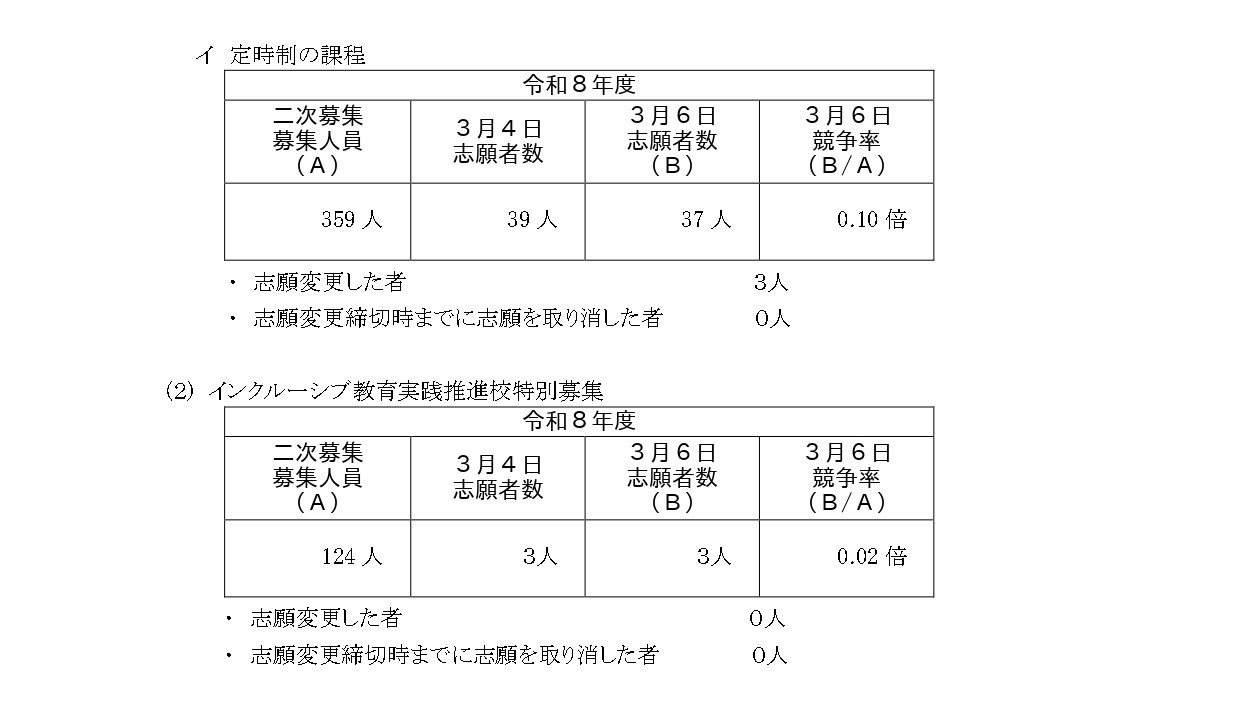 イ 定時制の課程

| 令和８年度 | | | |
|---|---|---|---|
| 二次募集 募集人員 （Ａ） | ３月４日 志願者数 | ３月６日 志願者数 （Ｂ） | ３月６日 競争率 （Ｂ/Ａ） |
| 359 人 | 39 人 | 37 人 | 0.10 倍 |

・ 志願変更した者　3人
・ 志願変更締切時までに志願を取り消した者　0人

(2) インクルーシブ教育実践推進校特別募集

| 令和８年度 | | | |
|---|---|---|---|
| 二次募集 募集人員 （Ａ） | ３月４日 志願者数 | ３月６日 志願者数 （Ｂ） | ３月６日 競争率 （Ｂ/Ａ） |
| 124 人 | 3人 | 3人 | 0.02 倍 |

・ 志願変更した者　0人
・ 志願変更締切時までに志願を取り消した者　0人